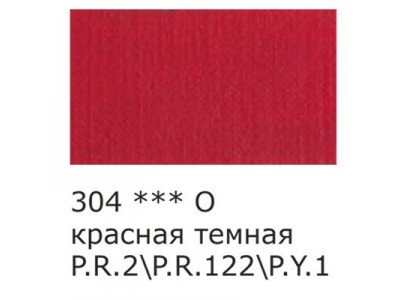 304 *** O
красная темная
P.R.2\P.R.122\P.Y.1